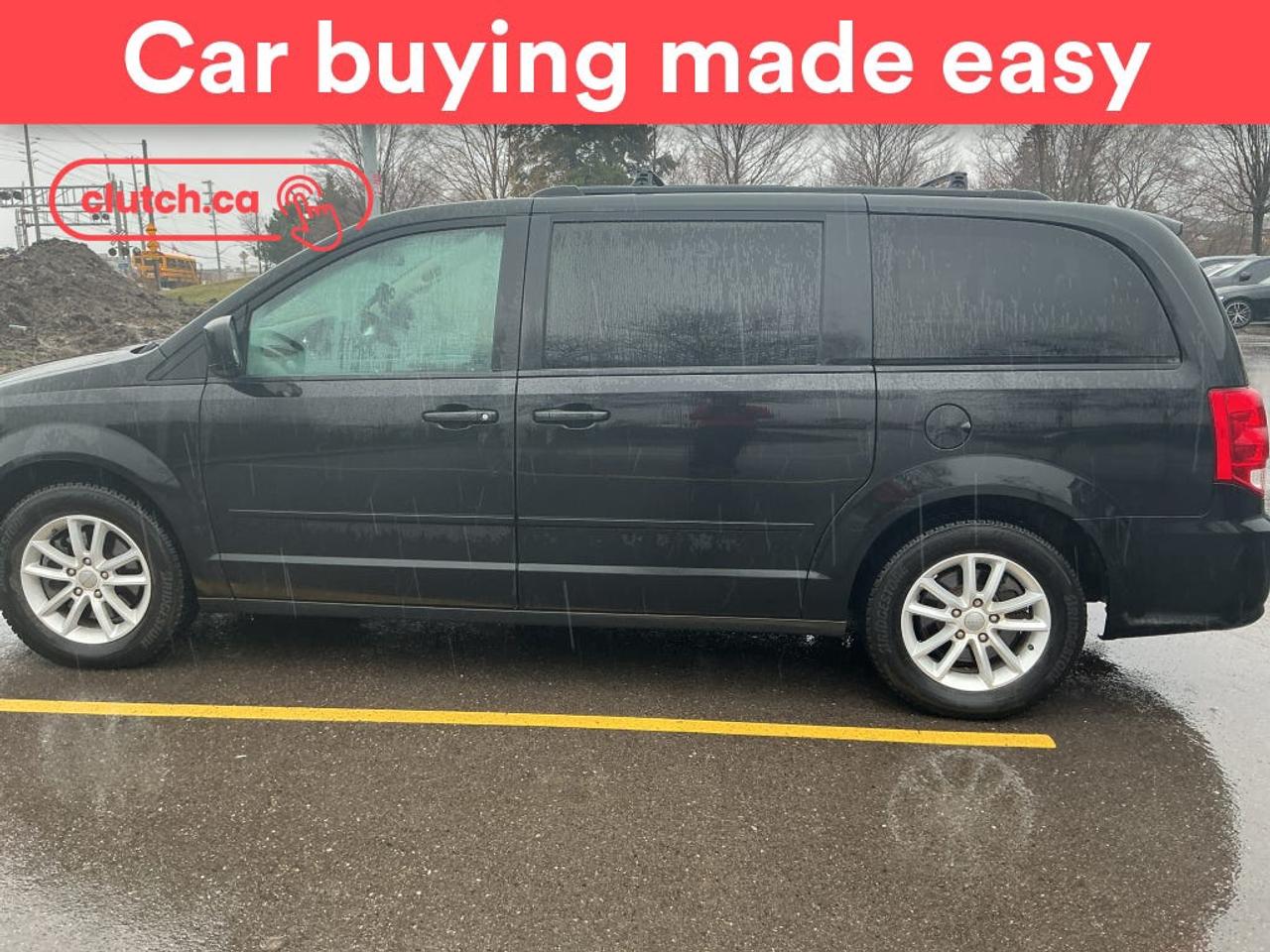 Car buying made easy

clutch.ca